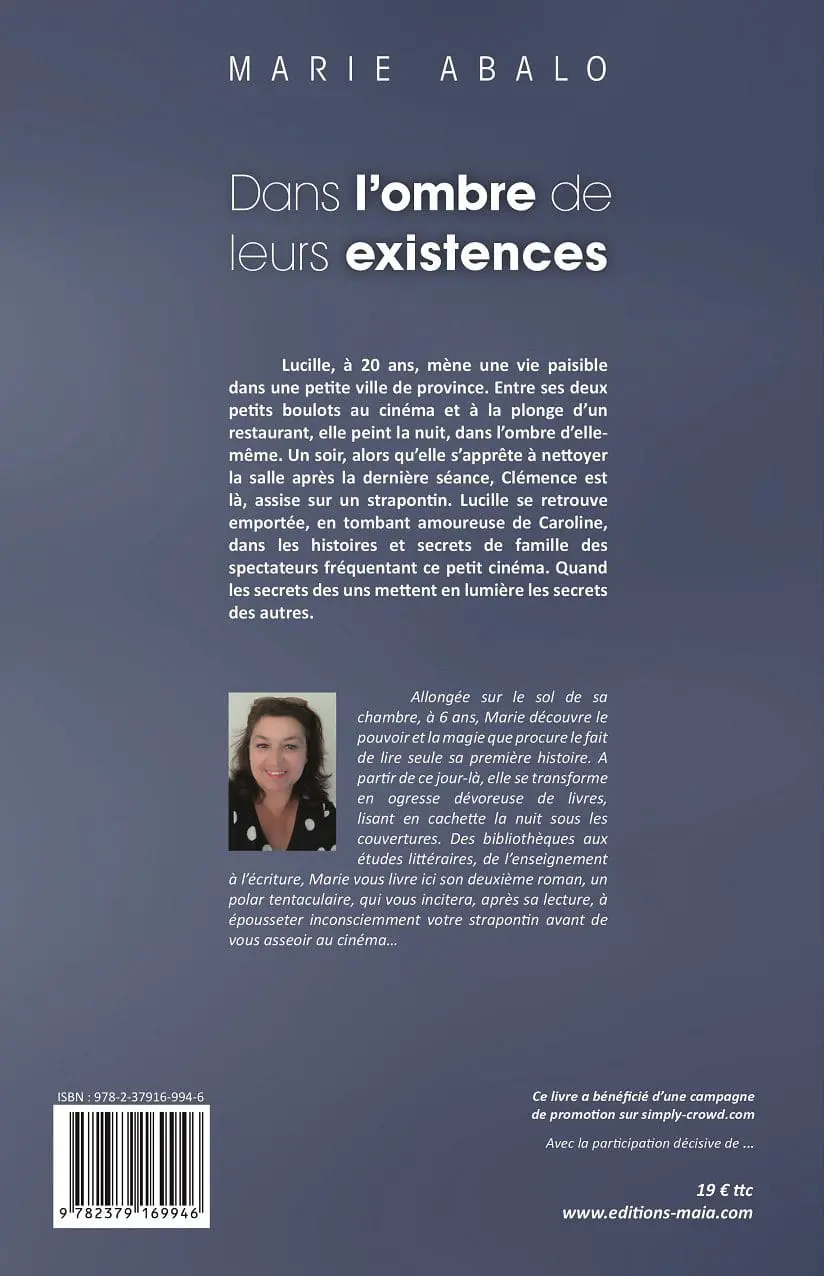 MARIE ABALO

Dans l'ombre de leurs existences

Lucille, à 20 ans, mène une vie paisible dans une petite ville de province. Entre ses deux petits boulots au cinéma et à la plonge d'un restaurant, elle peint la nuit, dans l'ombre d'elle-même. Un soir, alors qu'elle s'apprête à nettoyer la salle après la dernière séance, Clémence est là, assise sur un strapontin. Lucille se retrouve emportée, en tombant amoureuse de Caroline, dans les histoires et secrets de famille des spectateurs fréquentant ce petit cinéma. Quand les secrets des uns mettent en lumière les secrets des autres.

Allongée sur le sol de sa chambre, à 6 ans, Marie découvre le pouvoir et la magie que procure le fait de lire seule sa première histoire. A partir de ce jour-là, elle se transforme en ogresse dévoreuse de livres, lisant en cachette la nuit sous les couvertures. Des bibliothèques aux études littéraires, de l'enseignement à l'écriture, Marie vous livre ici son deuxième roman, un polar tentaculaire, qui vous incitera, après sa lecture, à épousseter inconsciemment votre strapontin avant de vous asseoir au cinéma…

ISBN : 978-2-37916-994-6

9 782379 169946

Ce livre a bénéficié d'une campagne de promotion sur simply-crowd.com

Avec la participation décisive de ...

19 € ttc
www.editions-maia.com